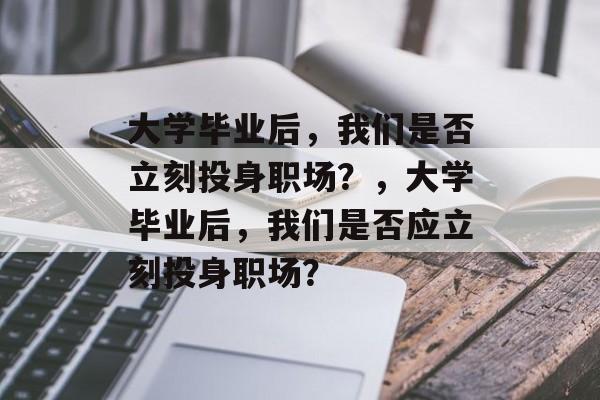 大学毕业后，我们是否立刻投身职场？，大学毕业后，我们是否应立刻投身职场？